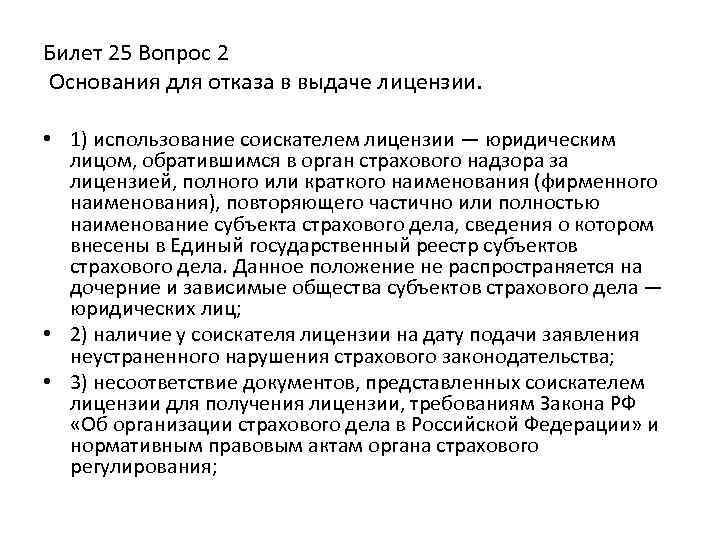 Билет 25 Вопрос 2
Основания для отказа в выдаче лицензии.

• 1) использование соискателем лицензии — юридическим лицом, обратившимся в орган страхового надзора за лицензией, полного или краткого наименования (фирменного наименования), повторяющего частично или полностью наименование субъекта страхового дела, сведения о котором внесены в Единый государственный реестр субъектов страхового дела. Данное положение не распространяется на дочерние и зависимые общества субъектов страхового дела — юридических лиц;
• 2) наличие у соискателя лицензии на дату подачи заявления неустраненного нарушения страхового законодательства;
• 3) несоответствие документов, представленных соискателем лицензии для получения лицензии, требованиям Закона РФ «Об организации страхового дела в Российской Федерации» и нормативным правовым актам органа страхового регулирования;